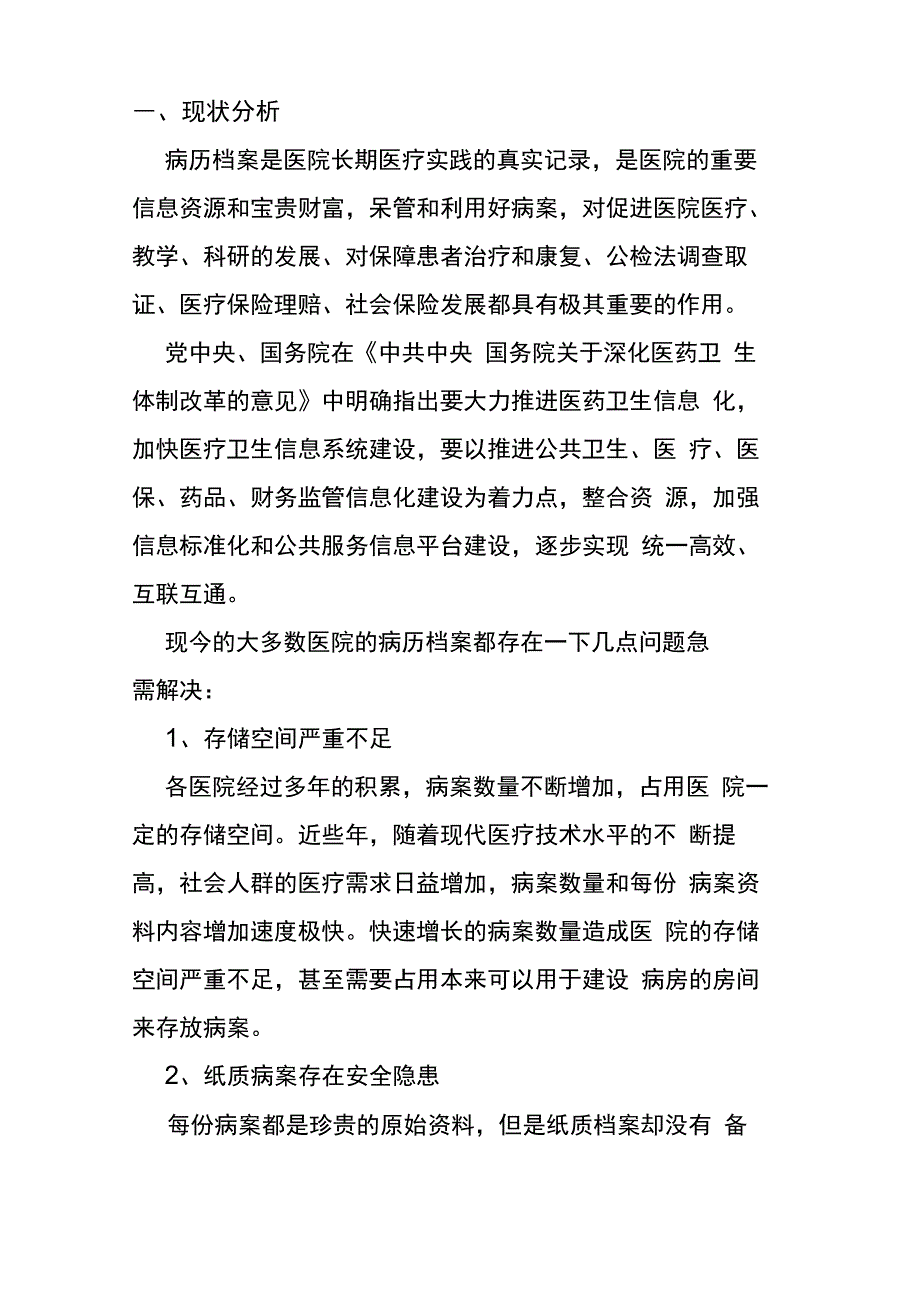 一、现状分析

病历档案是医院长期医疗实践的真实记录，是医院的重要信息资源和宝贵财富，呆管和利用好病案，对促进医院医疗、教学、科研的发展、对保障患者治疗和康复、公检法调查取证、医疗保险理赔、社会保险发展都具有极其重要的作用。

党中央、国务院在《中共中央 国务院关于深化医药卫 生体制改革的意见》中明确指出要大力推进医药卫生信息 化，加快医疗卫生信息系统建设，要以推进公共卫生、医 疗、医保、药品、财务监管信息化建设为着力点，整合资 源，加强信息标准化和公共服务信息平台建设，逐步实现 统一高效、互联互通。

现今的大多数医院的病历档案都存在一下几点问题急需解决：

1、存储空间严重不足

各医院经过多年的积累，病案数量不断增加，占用医 院一定的存储空间。近些年，随着现代医疗技术水平的不 断提高，社会人群的医疗需求日益增加，病案数量和每份 病案资料内容增加速度极快。快速增长的病案数量造成医 院的存储空间严重不足，甚至需要占用本来可以用于建设 病房的房间来存放病案。

2、纸质病案存在安全隐患

每份病案都是珍贵的原始资料，但是纸质档案却没有 备